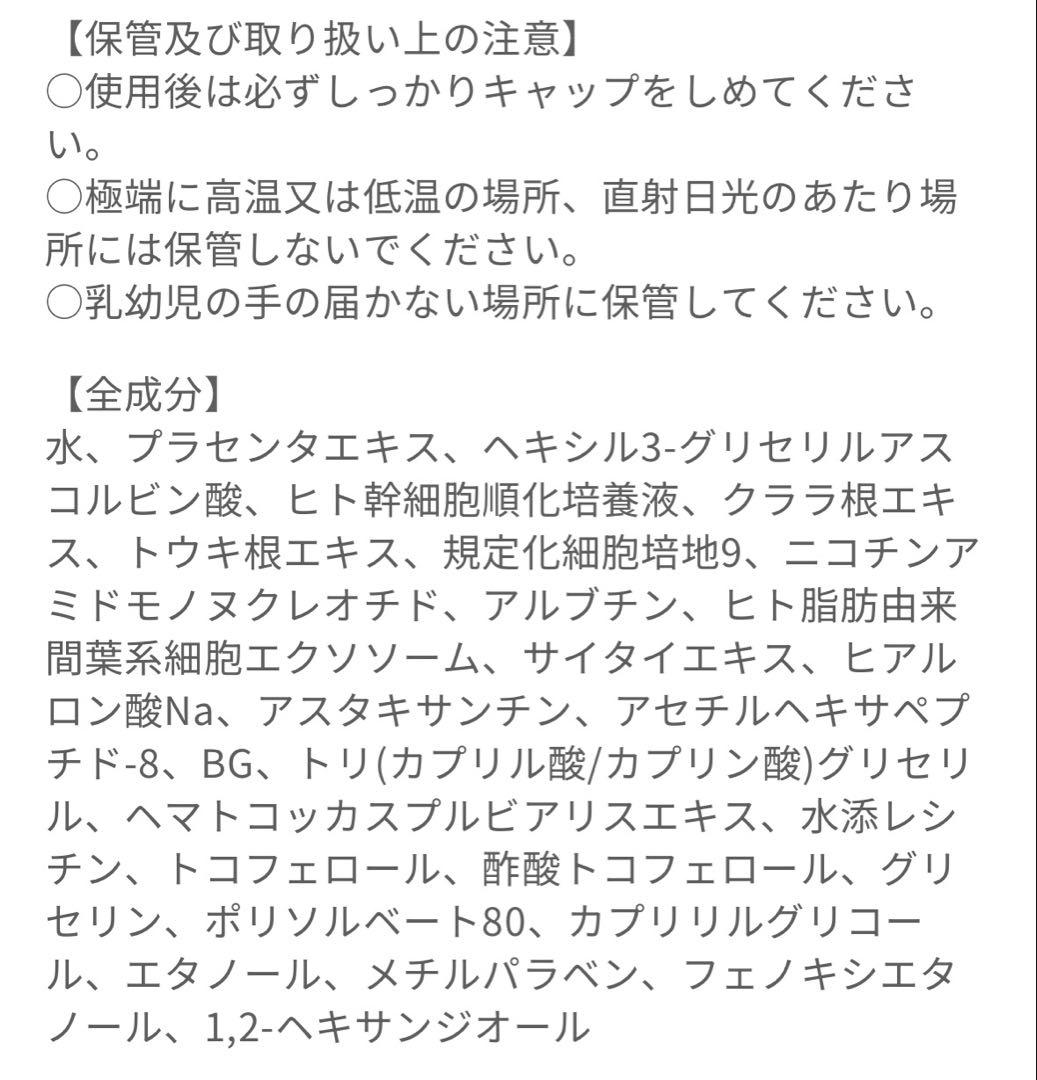 【保管及び取り扱い上の注意】
○使用後は必ずしっかりキャップをしめてください。
○極端に高温又は低温の場所、直射日光のあたり場所には保管しないでください。
○乳幼児の手の届かない場所に保管してください。

【全成分】
水、プラセンタエキス、ヘキシル3-グリセリルアスコルビン酸、ヒト幹細胞順化培養液、クララ根エキス、トウキ根エキス、規定化細胞培地9、ニコチンアミドモノヌクレオチド、アルブチン、ヒト脂肪由来間葉系細胞エクソソーム、サイタイエキス、ヒアルロン酸Na、アスタキサンチン、アセチルヘキサペプチド-8、BG、トリ(カプリル酸/カプリン酸)グリセリル、ヘマトコッカスプルビアリスエキス、水添レシチン、トコフェロール、酢酸トコフェロール、グリセリン、ポリソルベート80、カプリリルグリコール、エタノール、メチルパラベン、フェノキシエタノール、1,2-ヘキサンジオール